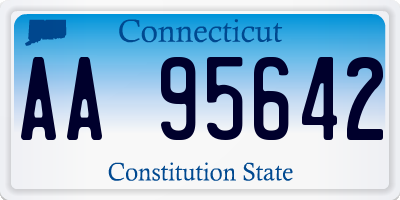 Connecticut

AA 95642

Constitution State